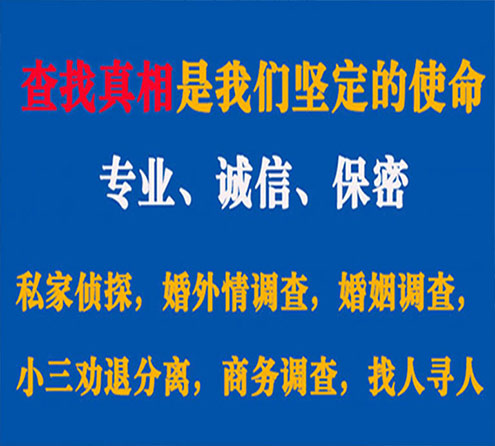 查找真相是我们坚定的使命

专业、诚信、保密

私家侦探，婚外情调查，婚姻调查，

小三劝退分离，商务调查，找人寻人